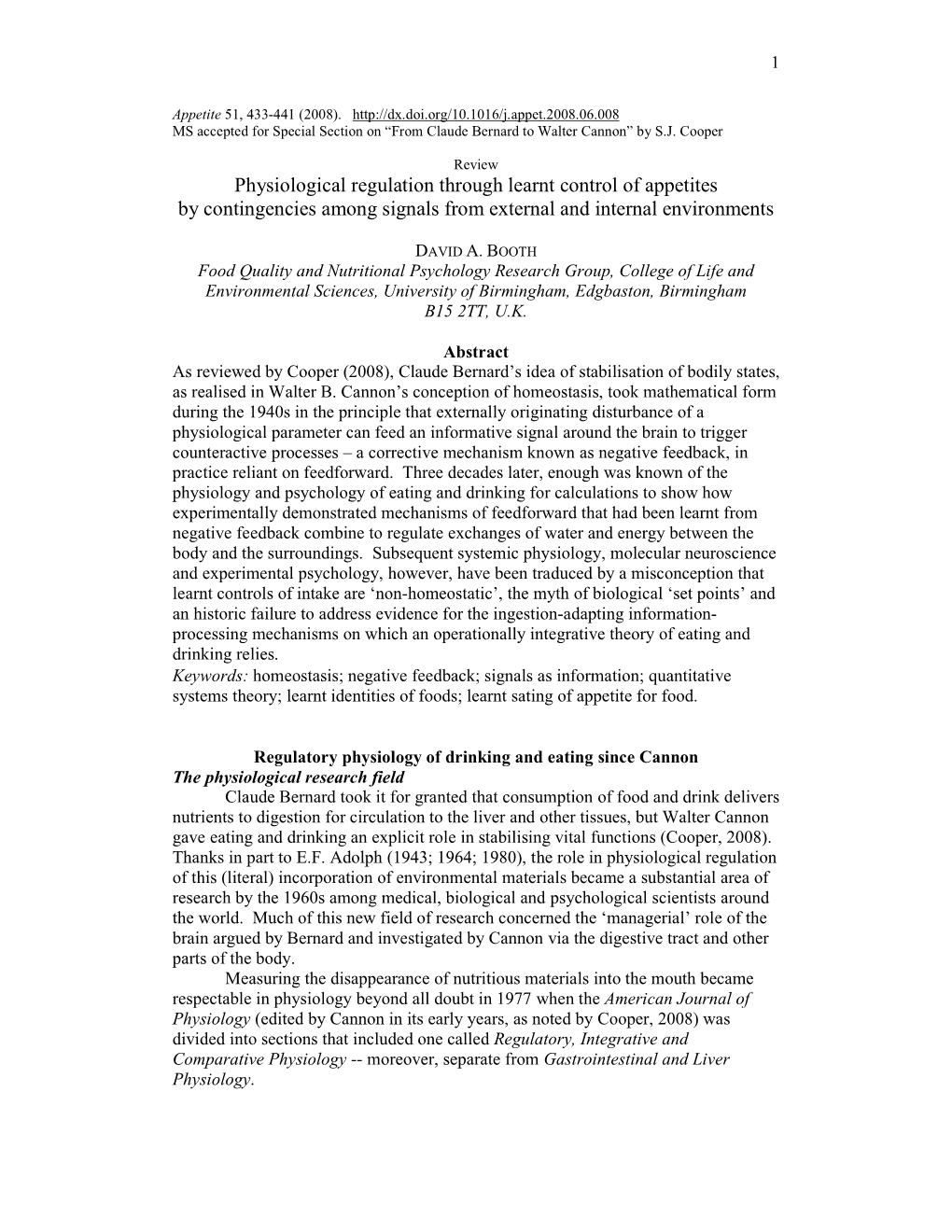 1

Appetite 51, 433-441 (2008). http://dx.doi.org/10.1016/j.appet.2008.06.008
MS accepted for Special Section on “From Claude Bernard to Walter Cannon” by S.J. Cooper

Review

Physiological regulation through learnt control of appetites by contingencies among signals from external and internal environments

DAVID A. BOOTH

Food Quality and Nutritional Psychology Research Group, College of Life and Environmental Sciences, University of Birmingham, Edgbaston, Birmingham B15 2TT, U.K.

Abstract

As reviewed by Cooper (2008), Claude Bernard’s idea of stabilisation of bodily states, as realised in Walter B. Cannon’s conception of homeostasis, took mathematical form during the 1940s in the principle that externally originating disturbance of a physiological parameter can feed an informative signal around the brain to trigger counteractive processes – a corrective mechanism known as negative feedback, in practice reliant on feedforward. Three decades later, enough was known of the physiology and psychology of eating and drinking for calculations to show how experimentally demonstrated mechanisms of feedforward that had been learnt from negative feedback combine to regulate exchanges of water and energy between the body and the surroundings. Subsequent systemic physiology, molecular neuroscience and experimental psychology, however, have been traduced by a misconception that learnt controls of intake are ‘non-homeostatic’, the myth of biological ‘set points’ and an historic failure to address evidence for the ingestion-adapting information-processing mechanisms on which an operationally integrative theory of eating and drinking relies.
Keywords: homeostasis; negative feedback; signals as information; quantitative systems theory; learnt identities of foods; learnt sating of appetite for food.

Regulatory physiology of drinking and eating since Cannon

The physiological research field

Claude Bernard took it for granted that consumption of food and drink delivers nutrients to digestion for circulation to the liver and other tissues, but Walter Cannon gave eating and drinking an explicit role in stabilising vital functions (Cooper, 2008). Thanks in part to E.F. Adolph (1943; 1964; 1980), the role in physiological regulation of this (literal) incorporation of environmental materials became a substantial area of research by the 1960s among medical, biological and psychological scientists around the world. Much of this new field of research concerned the ‘managerial’ role of the brain argued by Bernard and investigated by Cannon via the digestive tract and other parts of the body.

Measuring the disappearance of nutritious materials into the mouth became respectable in physiology beyond all doubt in 1977 when the American Journal of Physiology (edited by Cannon in its early years, as noted by Cooper, 2008) was divided into sections that included one called Regulatory, Integrative and Comparative Physiology -- moreover, separate from Gastrointestinal and Liver Physiology.